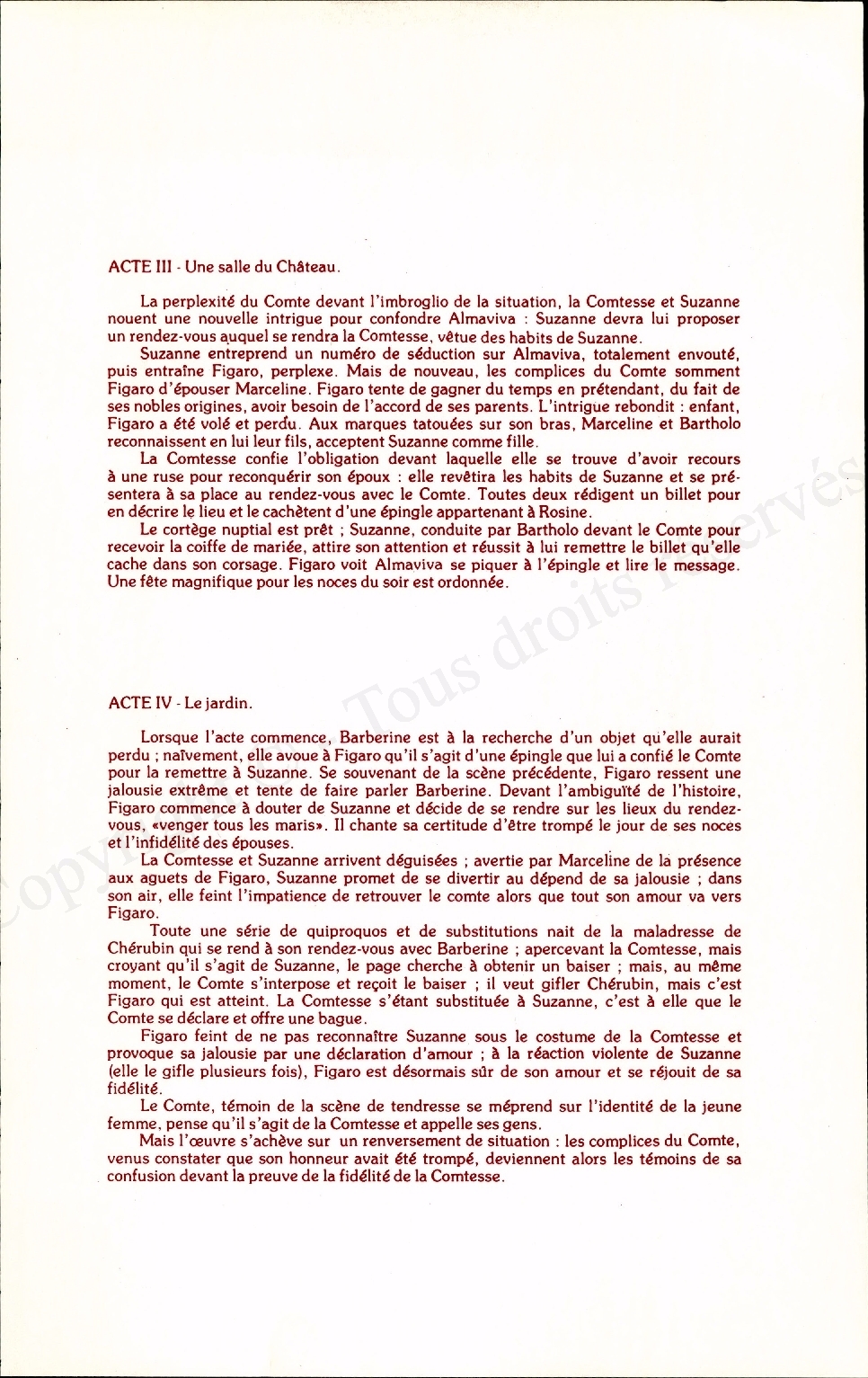 ACTE III - Une salle du Château.

La perplexité du Comte devant l'imbroglio de la situation, la Comtesse et Suzanne nouent une nouvelle intrigue pour confondre Almaviva : Suzanne devra lui proposer un rendez-vous auquel se rendra la Comtesse, vêtue des habits de Suzanne.

Suzanne entreprend un numéro de séduction sur Almaviva, totalement envouté, puis entraîne Figaro, perplexe. Mais de nouveau, les complices du Comte somment Figaro d'épouser Marceline. Figaro tente de gagner du temps en prétendant, du fait de ses nobles origines, avoir besoin de l'accord de ses parents. L'intrigue rebondit : enfant, Figaro a été volé et perdu. Aux marques tatouées sur son bras, Marceline et Bartholo reconnaissent en lui leur fils, acceptent Suzanne comme fille.

La Comtesse confie l'obligation devant laquelle elle se trouve d'avoir recours à une ruse pour reconquérir son époux : elle revêtira les habits de Suzanne et se présentera à sa place au rendez-vous avec le Comte. Toutes deux rédigent un billet pour en décrire le lieu et le cachètent d'une épingle appartenant à Rosine.

Le cortège nuptial est prêt ; Suzanne, conduite par Bartholo devant le Comte pour recevoir la coiffe de mariée, attire son attention et réussit à lui remettre le billet qu'elle cache dans son corsage. Figaro voit Almaviva se piquer à l'épingle et lire le message. Une fête magnifique pour les noces du soir est ordonnée.

ACTE IV - Le jardin.

Lorsque l'acte commence, Barberine est à la recherche d'un objet qu'elle aurait perdu ; naïvement, elle avoue à Figaro qu'il s'agit d'une épingle que lui a confié le Comte pour la remettre à Suzanne. Se souvenant de la scène précédente, Figaro ressent une jalousie extrême et tente de faire parler Barberine. Devant l'ambiguïté de l'histoire, Figaro commence à douter de Suzanne et décide de se rendre sur les lieux du rendez-vous, «venger tous les maris». Il chante sa certitude d'être trompé le jour de ses noces et l'infidélité des épouses.

La Comtesse et Suzanne arrivent déguisées ; avertie par Marceline de la présence aux aguets de Figaro, Suzanne promet de se divertir au dépend de sa jalousie ; dans son air, elle feint l'impatience de retrouver le comte alors que tout son amour va vers Figaro.

Toute une série de quiproquos et de substitutions nait de la maladresse de Chérubin qui se rend à son rendez-vous avec Barberine ; apercevant la Comtesse, mais croyant qu'il s'agit de Suzanne, le page cherche à obtenir un baiser ; mais, au même moment, le Comte s'interpose et reçoit le baiser ; il veut gifler Chérubin, mais c'est Figaro qui est atteint. La Comtesse s'étant substituée à Suzanne, c'est à elle que le Comte se déclare et offre une bague.

Figaro feint de ne pas reconnaître Suzanne sous le costume de la Comtesse et provoque sa jalousie par une déclaration d'amour ; à la réaction violente de Suzanne (elle le gifle plusieurs fois), Figaro est désormais sûr de son amour et se réjouit de sa fidélité.

Le Comte, témoin de la scène de tendresse se méprend sur l'identité de la jeune femme, pense qu'il s'agit de la Comtesse et appelle ses gens.

Mais l'œuvre s'achève sur un renversement de situation : les complices du Comte, venus constater que son honneur avait été trompé, deviennent alors les témoins de sa confusion devant la preuve de la fidélité de la Comtesse.

Copyright Tous droits réservés